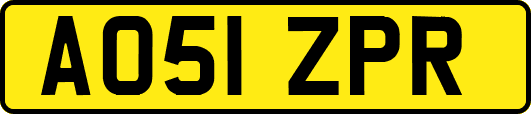 AO51 ZPR